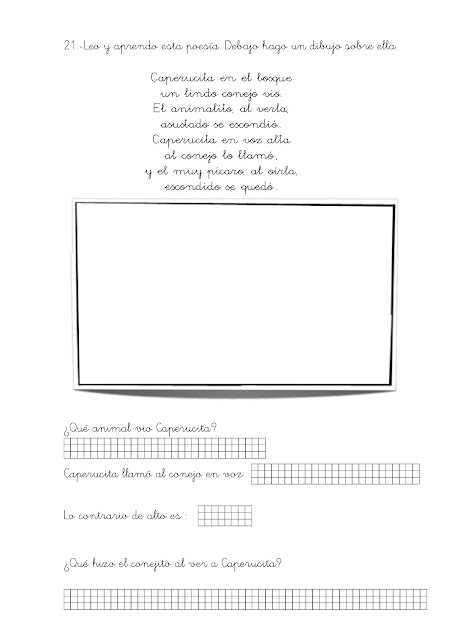 21.-Leo y aprendo esta poesía. Debajo hago un dibujo sobre ella.

Caperucita en el bosque
un lindo conejo vio.
El animalito, al verla,
asustado se escondió.
Caperucita en voz alta
al conejo lo llamó,
y el muy pícaro, al oírla,
escondido se quedó.

¿Qué animal vio Caperucita?

Caperucita llamó al conejo en voz

Lo contrario de alto es :

¿Qué hizo el conejito al ver a Caperucita?